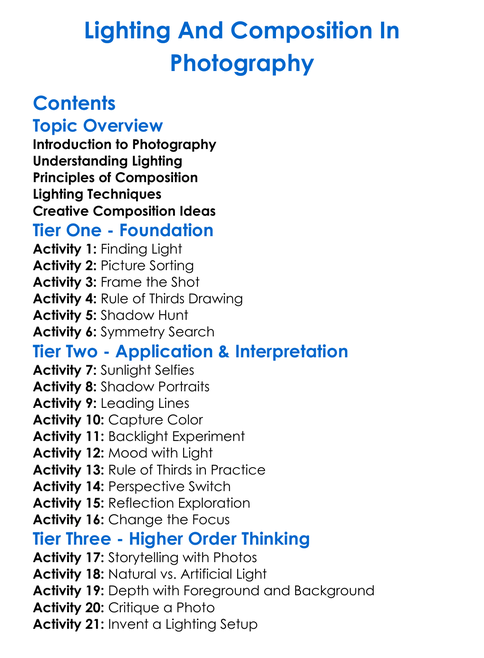 Lighting And Composition In Photography

Contents
Topic Overview
Introduction to Photography
Understanding Lighting
Principles of Composition
Lighting Techniques
Creative Composition Ideas
Tier One - Foundation
Activity 1: Finding Light
Activity 2: Picture Sorting
Activity 3: Frame the Shot
Activity 4: Rule of Thirds Drawing
Activity 5: Shadow Hunt
Activity 6: Symmetry Search
Tier Two - Application & Interpretation
Activity 7: Sunlight Selfies
Activity 8: Shadow Portraits
Activity 9: Leading Lines
Activity 10: Capture Color
Activity 11: Backlight Experiment
Activity 12: Mood with Light
Activity 13: Rule of Thirds in Practice
Activity 14: Perspective Switch
Activity 15: Reflection Exploration
Activity 16: Change the Focus
Tier Three - Higher Order Thinking
Activity 17: Storytelling with Photos
Activity 18: Natural vs. Artificial Light
Activity 19: Depth with Foreground and Background
Activity 20: Critique a Photo
Activity 21: Invent a Lighting Setup